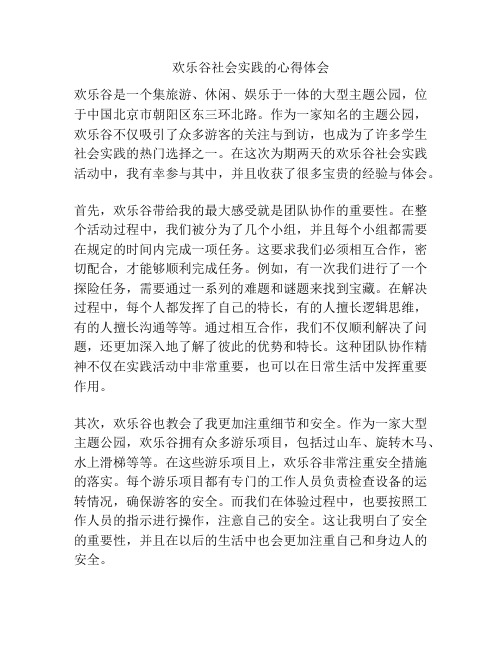 欢乐谷社会实践的心得体会

欢乐谷是一个集旅游、休闲、娱乐于一体的大型主题公园，位于中国北京市朝阳区东三环北路。作为一家知名的主题公园，欢乐谷不仅吸引了众多游客的关注与到访，也成为了许多学生社会实践的热门选择之一。在这次为期两天的欢乐谷社会实践活动中，我有幸参与其中，并且收获了很多宝贵的经验与体会。

首先，欢乐谷带给我的最大感受就是团队协作的重要性。在整个活动过程中，我们被分为了几个小组，并且每个小组都需要在规定的时间内完成一项任务。这要求我们必须相互合作，密切配合，才能够顺利完成任务。例如，有一次我们进行了一个探险任务，需要通过一系列的难题和谜题来找到宝藏。在解决过程中，每个人都发挥了自己的特长，有的人擅长逻辑思维，有的人擅长沟通等等。通过相互合作，我们不仅顺利解决了问题，还更加深入地了解了彼此的优势和特长。这种团队协作精神不仅在实践活动中非常重要，也可以在日常生活中发挥重要作用。

其次，欢乐谷也教会了我更加注重细节和安全。作为一家大型主题公园，欢乐谷拥有众多游乐项目，包括过山车、旋转木马、水上滑梯等等。在这些游乐项目上，欢乐谷非常注重安全措施的落实。每个游乐项目都有专门的工作人员负责检查设备的运转情况，确保游客的安全。而我们在体验过程中，也要按照工作人员的指示进行操作，注意自己的安全。这让我明白了安全的重要性，并且在以后的生活中也会更加注重自己和身边人的安全。